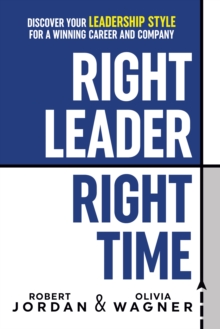 DISCOVER YOUR LEADERSHIP STYLE
FOR A WINNING CAREER AND COMPANY

RIGHT
LEADER

RIGHT
TIME

ROBERT
JORDAN & OLIVIA
WAGNER